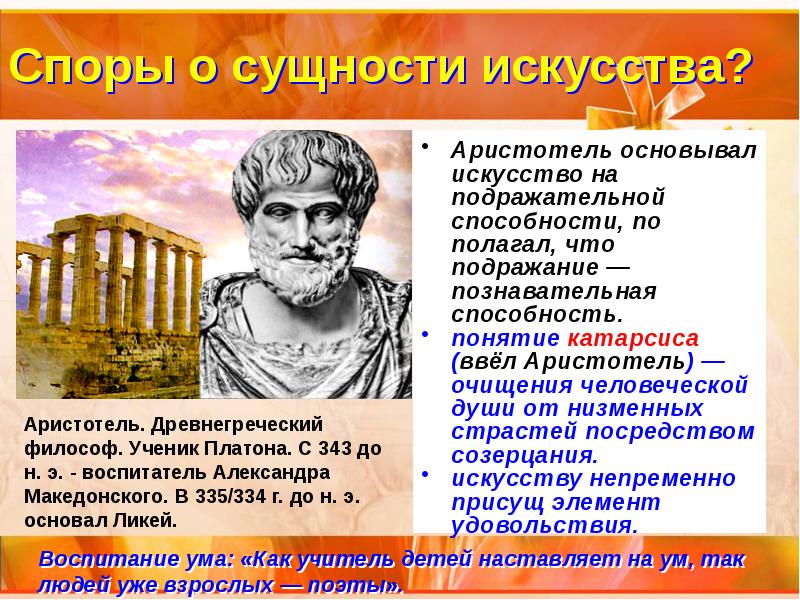 Споры о сущности искусства?

Аристотель. Древнегреческий философ. Ученик Платона. С 343 до н. э. - воспитатель Александра Македонского. В 335/334 г. до н. э. основал Ликей.

• Аристотель основывал искусство на подражательной способности, по полагал, что подражание — познавательная способность.
• понятие катарсиса (ввёл Аристотель) — очищения человеческой души от низменных страстей посредством созерцания.
• искусству непременно присущ элемент удовольствия.

Воспитание ума: «Как учитель детей наставляет на ум, так людей уже взрослых — поэты».